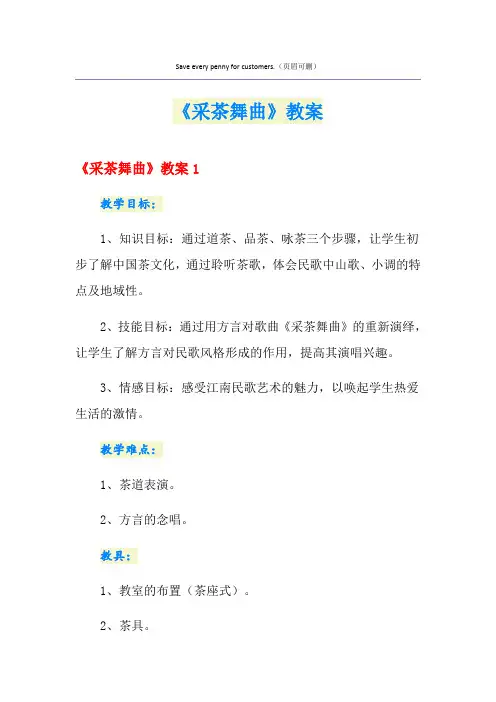 Save every penny for customers.（页眉可删）

《采茶舞曲》教案

《采茶舞曲》教案 1

教学目标：

1、知识目标：通过道茶、品茶、咏茶三个步骤，让学生初步了解中国茶文化，通过聆听茶歌，体会民歌中山歌、小调的特点及地域性。

2、技能目标：通过用方言对歌曲《采茶舞曲》的重新演绎，让学生了解方言对民歌风格形成的作用，提高其演唱兴趣。

3、情感目标：感受江南民歌艺术的魅力，以唤起学生热爱生活的激情。

教学难点：

1、茶道表演。

2、方言的念唱。

教具：

1、教室的布置（茶座式）。

2、茶具。